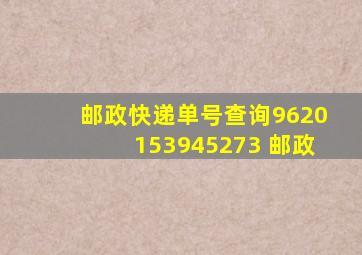 邮政快递单号查询9620153945273 邮政